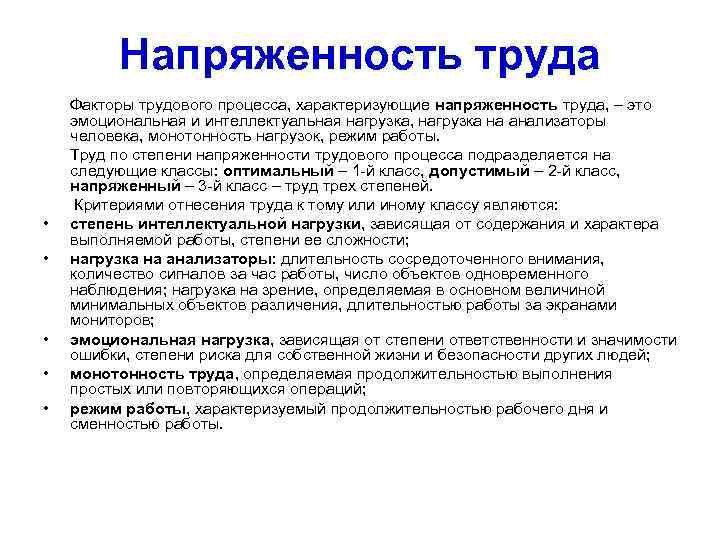 Напряженность труда

Факторы трудового процесса, характеризующие напряженность труда, – это эмоциональная и интеллектуальная нагрузка, нагрузка на анализаторы человека, монотонность нагрузок, режим работы.

Труд по степени напряженности трудового процесса подразделяется на следующие классы: оптимальный – 1-й класс, допустимый – 2-й класс, напряженный – 3-й класс – труд трех степеней.

Критериями отнесения труда к тому или иному классу являются:

• степень интеллектуальной нагрузки, зависящая от содержания и характера выполняемой работы, степени ее сложности;
• нагрузка на анализаторы: длительность сосредоточенного внимания, количество сигналов за час работы, число объектов одновременного наблюдения; нагрузка на зрение, определяемая в основном величиной минимальных объектов различения, длительностью работы за экранами мониторов;
• эмоциональная нагрузка, зависящая от степени ответственности и значимости ошибки, степени риска для собственной жизни и безопасности других людей;
• монотонность труда, определяемая продолжительностью выполнения простых или повторяющихся операций;
• режим работы, характеризуемый продолжительностью рабочего дня и сменностью работы.